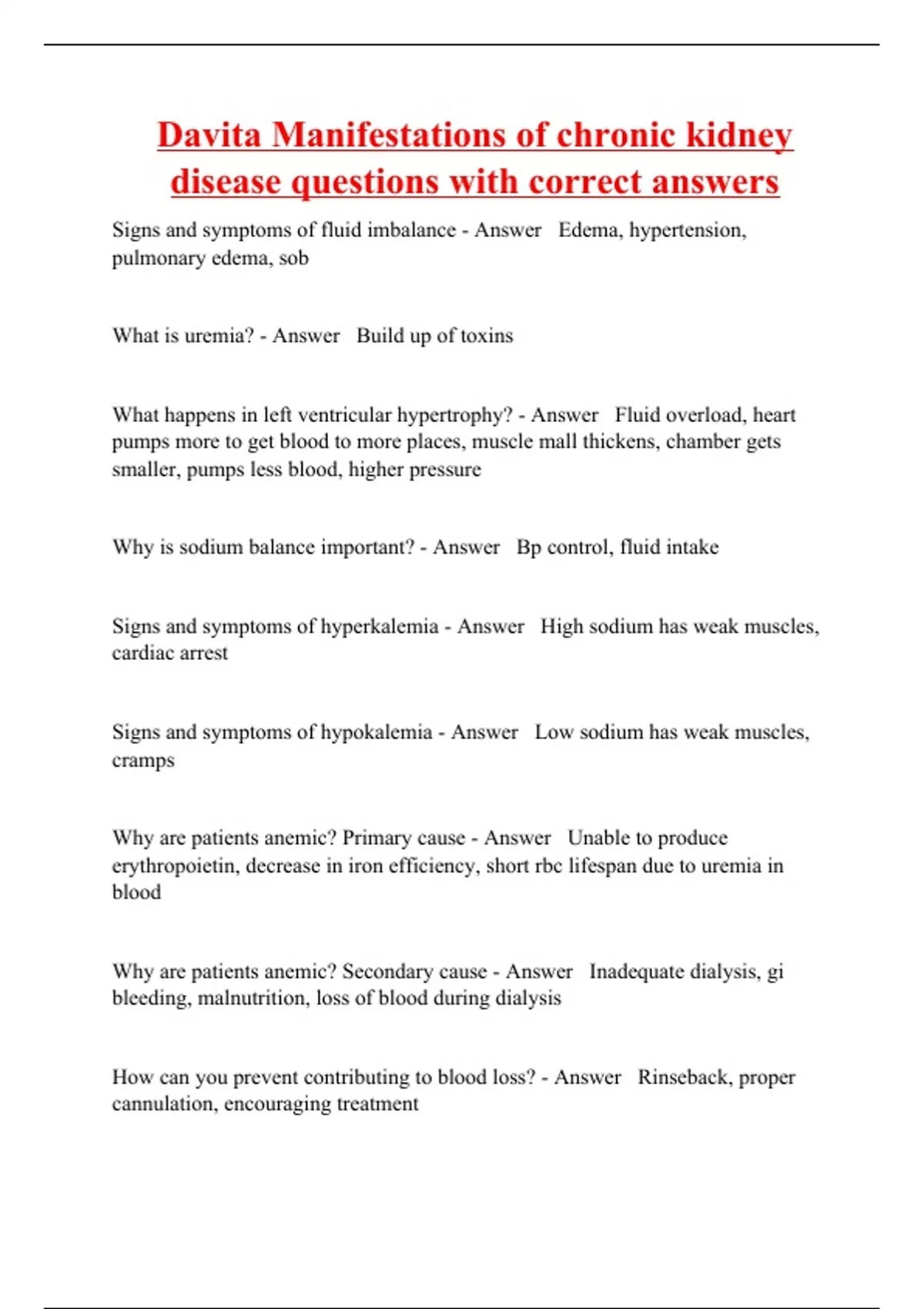 Davita Manifestations of chronic kidney disease questions with correct answers

Signs and symptoms of fluid imbalance - Answer   Edema, hypertension, pulmonary edema, sob

What is uremia? - Answer   Build up of toxins

What happens in left ventricular hypertrophy? - Answer   Fluid overload, heart pumps more to get blood to more places, muscle mall thickens, chamber gets smaller, pumps less blood, higher pressure

Why is sodium balance important? - Answer   Bp control, fluid intake

Signs and symptoms of hyperkalemia - Answer   High sodium has weak muscles, cardiac arrest

Signs and symptoms of hypokalemia - Answer   Low sodium has weak muscles, cramps

Why are patients anemic? Primary cause - Answer   Unable to produce erythropoietin, decrease in iron efficiency, short rbc lifespan due to uremia in blood

Why are patients anemic? Secondary cause - Answer   Inadequate dialysis, gi bleeding, malnutrition, loss of blood during dialysis

How can you prevent contributing to blood loss? - Answer   Rinseback, proper cannulation, encouraging treatment